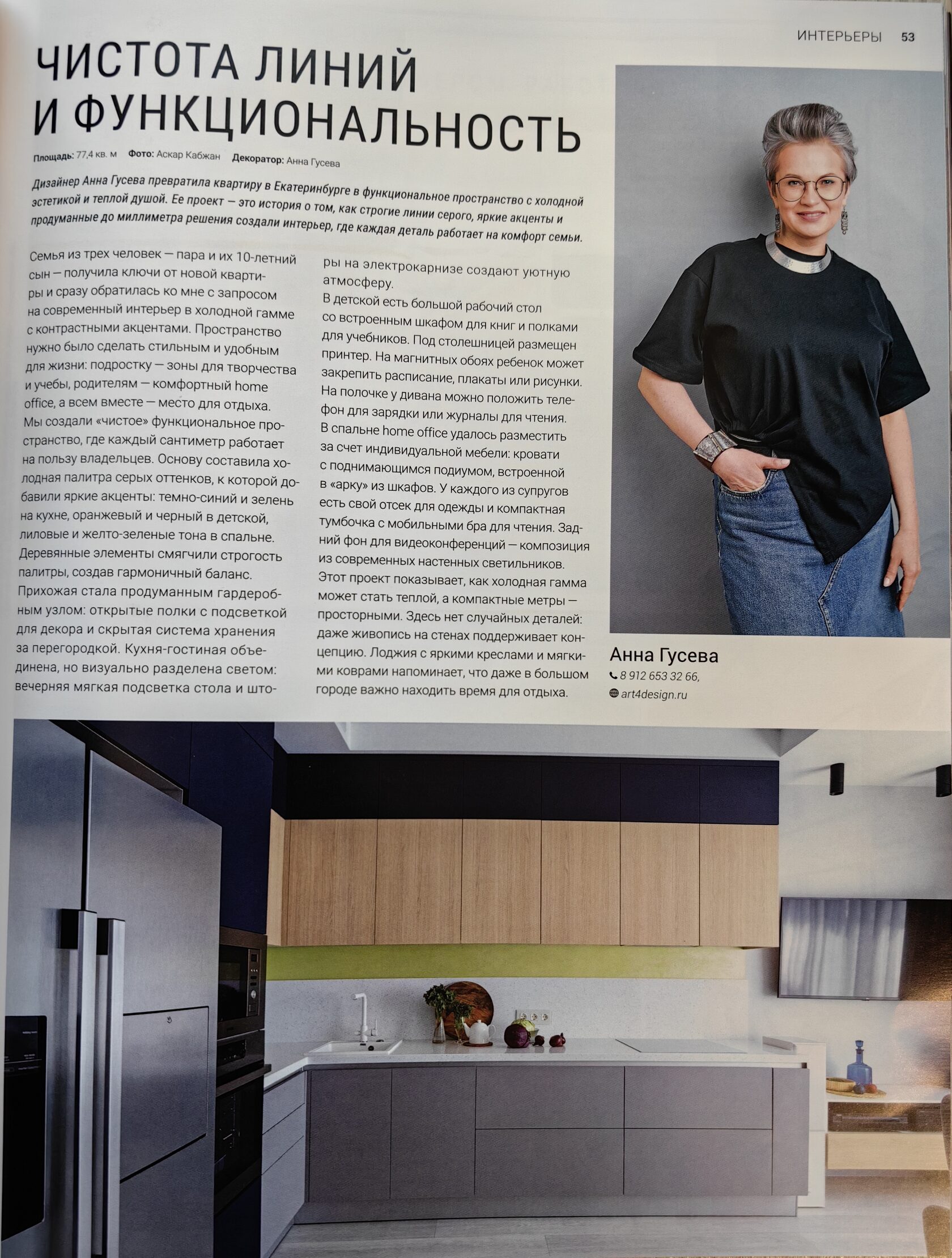 ИНТЕРЬЕРЫ 53

ЧИСТОТА ЛИНИЙ
И ФУНКЦИОНАЛЬНОСТЬ

Площадь: 77,4 кв. м Фото: Аскар Кабжан Декоратор: Анна Гусева

Дизайнер Анна Гусева превратила квартиру в Екатеринбурге в функциональное пространство с холодной эстетикой и теплой душой. Ее проект — это история о том, как строгие линии серого, яркие акценты и продуманные до миллиметра решения создали интерьер, где каждая деталь работает на комфорт семьи.

Семья из трех человек — пара и их 10-летний сын — получила ключи от новой квартиры и сразу обратилась ко мне с запросом на современный интерьер в холодной гамме с контрастными акцентами. Пространство нужно было сделать стильным и удобным для жизни: подростку — зоны для творчества и учебы, родителям — комфортный home office, а всем вместе — место для отдыха.
Мы создали «чистое» функциональное пространство, где каждый сантиметр работает на пользу владельцев. Основу составила холодная палитра серых оттенков, к которой добавили яркие акценты: темно-синий и зелень на кухне, оранжевый и черный в детской, лиловые и желто-зеленые тона в спальне. Деревянные элементы смягчили строгость палитры, создав гармоничный баланс.
Прихожая стала продуманным гардеробным узлом: открытые полки с подсветкой для декора и скрытая система хранения за перегородкой. Кухня-гостиная объединена, но визуально разделена светом: вечерняя мягкая подсветка стола и шторы на электрокарнизе создают уютную атмосферу.
В детской есть большой рабочий стол со встроенным шкафом для книг и полками для учебников. Под столешницей размещен принтер. На магнитных обоях ребенок может закрепить расписание, плакаты или рисунки. На полочке у дивана можно положить телефон для зарядки или журналы для чтения.
В спальне home office удалось разместить за счет индивидуальной мебели: кровати с поднимающимся подиумом, встроенной в «арку» из шкафов. У каждого из супругов есть свой отсек для одежды и компактная тумбочка с мобильными бра для чтения. Задний фон для видеоконференций — композиция из современных настенных светильников.
Этот проект показывает, как холодная гамма может стать теплой, а компактные метры — просторными. Здесь нет случайных деталей: даже живопись на стенах поддерживает концепцию. Лоджия с яркими креслами и мягкими коврами напоминает, что даже в большом городе важно находить время для отдыха.

Анна Гусева
8 912 653 32 66,
art4design.ru